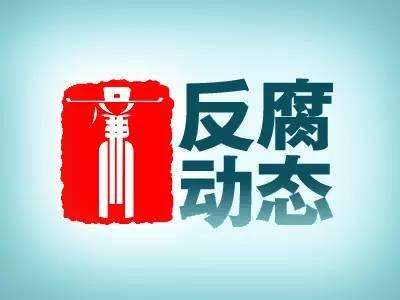 廉

反腐
动态